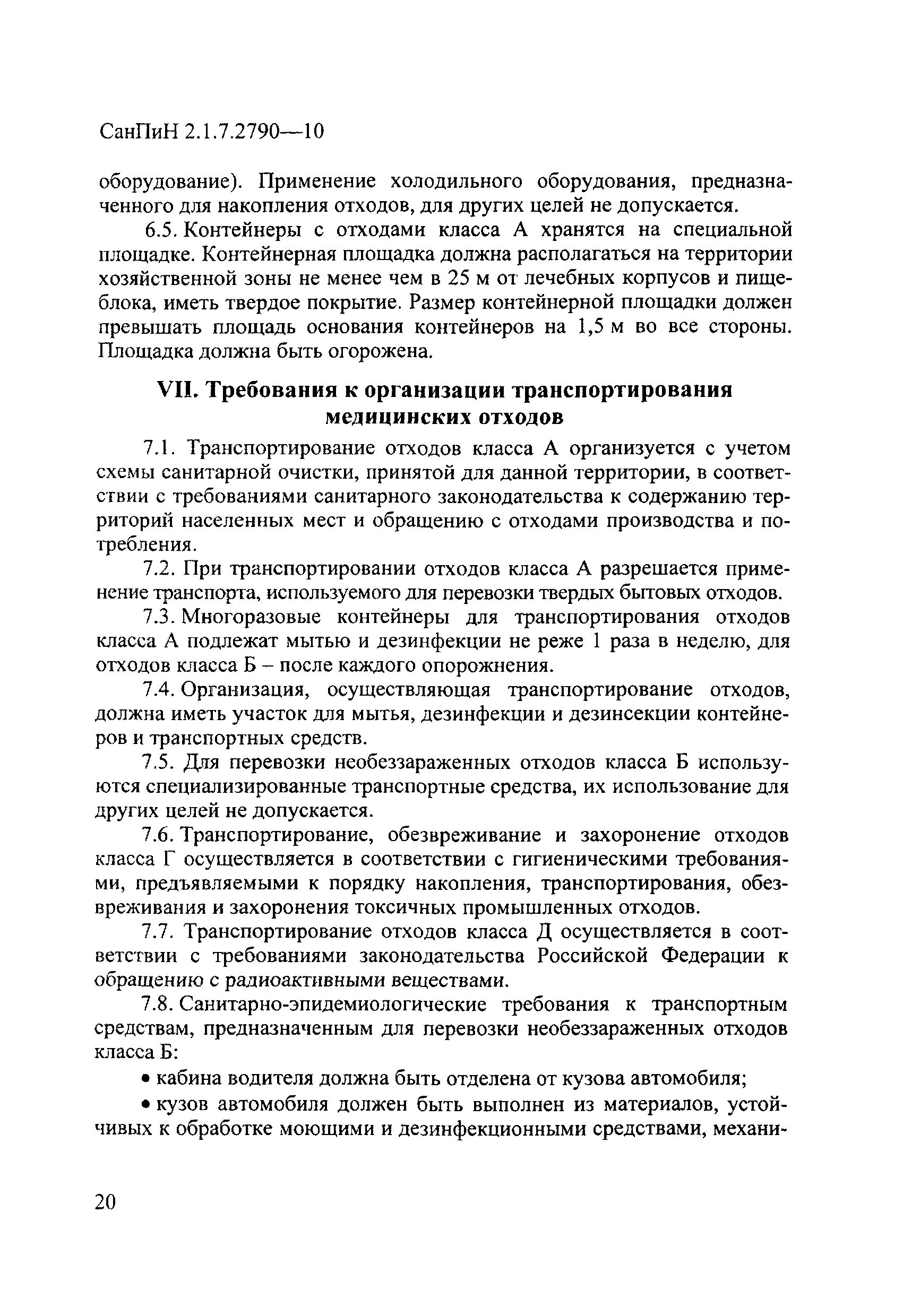 СанПиН 2.1.7.2790—10

оборудование). Применение холодильного оборудования, предназначенного для накопления отходов, для других целей не допускается.

6.5. Контейнеры с отходами класса А хранятся на специальной площадке. Контейнерная площадка должна располагаться на территории хозяйственной зоны не менее чем в 25 м от лечебных корпусов и пищеблока, иметь твердое покрытие. Размер контейнерной площадки должен превышать площадь основания контейнеров на 1,5 м во все стороны. Площадка должна быть огорожена.

VII. Требования к организации транспортирования медицинских отходов

7.1. Транспортирование отходов класса А организуется с учетом схемы санитарной очистки, принятой для данной территории, в соответствии с требованиями санитарного законодательства к содержанию территорий населенных мест и обращению с отходами производства и потребления.

7.2. При транспортировании отходов класса А разрешается применение транспорта, используемого для перевозки твердых бытовых отходов.

7.3. Многоразовые контейнеры для транспортирования отходов класса А подлежат мытью и дезинфекции не реже 1 раза в неделю, для отходов класса Б – после каждого опорожнения.

7.4. Организация, осуществляющая транспортирование отходов, должна иметь участок для мытья, дезинфекции и дезинсекции контейнеров и транспортных средств.

7.5. Для перевозки необеззараженных отходов класса Б используются специализированные транспортные средства, их использование для других целей не допускается.

7.6. Транспортирование, обезвреживание и захоронение отходов класса Г осуществляется в соответствии с гигиеническими требованиями, предъявляемыми к порядку накопления, транспортирования, обезвреживания и захоронения токсичных промышленных отходов.

7.7. Транспортирование отходов класса Д осуществляется в соответствии с требованиями законодательства Российской Федерации к обращению с радиоактивными веществами.

7.8. Санитарно-эпидемиологические требования к транспортным средствам, предназначенным для перевозки необеззараженных отходов класса Б:

• кабина водителя должна быть отделена от кузова автомобиля;

• кузов автомобиля должен быть выполнен из материалов, устойчивых к обработке моющими и дезинфекционными средствами, механи-

20